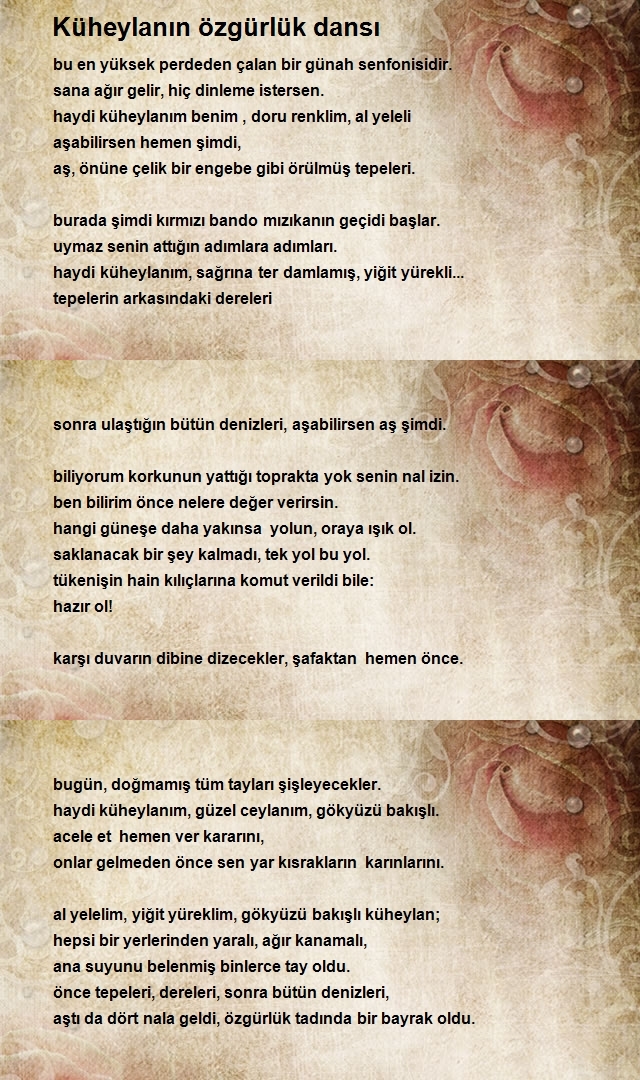 Küheylanın özgürlük dansı

bu en yüksek perdeden çalan bir günah senfonisidir.
sana ağır gelir, hiç dinleme istersen.
haydi küheylanım benim , doru renklim, al yeleli
aşabilirsen hemen şimdi,
aş, önüne çelik bir engebe gibi örülmüş tepeleri.

burada şimdi kırmızı bando mızıkanın geçidi başlar.
uymaz senin attığın adımlara adımları.
haydi küheylanım, sağrına ter damlamış, yiğit yürekli...
tepelerin arkasındaki dereleri

sonra ulaştığın bütün denizleri, aşabilirsen aş şimdi.

biliyorum korkunun yattığı toprakta yok senin nal izin.
ben bilirim önce nelere değer verirsin.
hangi güneşe daha yakınsa yolun, oraya ışık ol.
saklanacak bir şey kalmadı, tek yol bu yol.
tükenişin hain kılıçlarına komut verildi bile:
hazır ol!

karşı duvarın dibine dizecekler, şafaktan hemen önce.

bugün, doğmamış tüm tayları şişleyecekler.
haydi küheylanım, güzel ceylanım, gökyüzü bakışlı.
acele et hemen ver kararını,
onlar gelmeden önce sen yar kısrakların karınlarını.

al yelelim, yiğit yüreklim, gökyüzü bakışlı küheylan;
hepsi bir yerlerinden yaralı, ağır kanamalı,
ana suyunu belenmiş binlerce tay oldu.
önce tepeleri, dereleri, sonra bütün denizleri,
aştı da dört nala geldi, özgürlük tadında bir bayrak oldu.